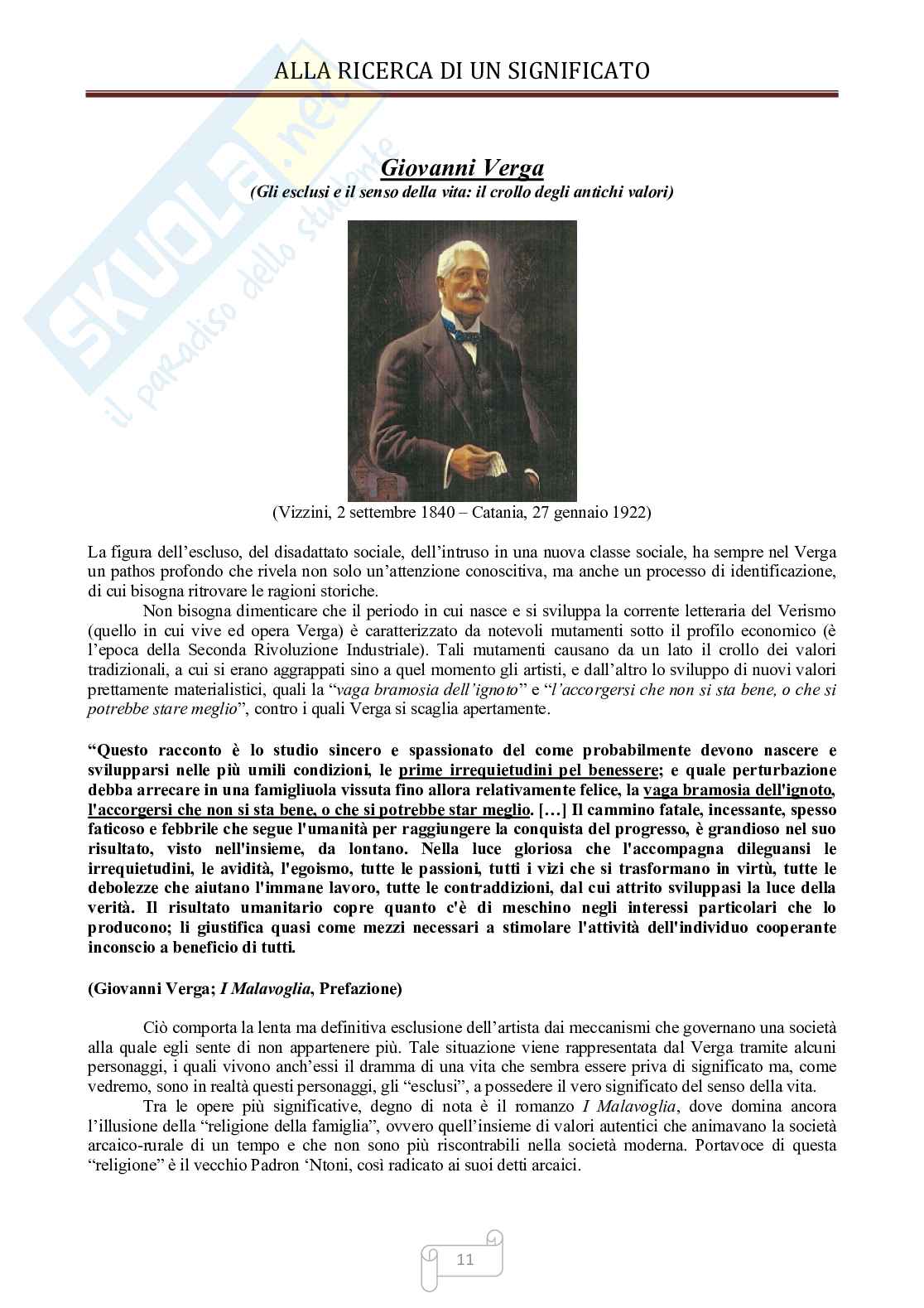 ALLA RICERCA DI UN SIGNIFICATO

SKUOLA.net
il paradiso dello studente

Giovanni Verga
(Gli esclusi e il senso della vita: il crollo degli antichi valori)

(Vizzini, 2 settembre 1840 – Catania, 27 gennaio 1922)

La figura dell'escluso, del disadattato sociale, dell'intruso in una nuova classe sociale, ha sempre nel Verga un pathos profondo che rivela non solo un'attenzione conoscitiva, ma anche un processo di identificazione, di cui bisogna ritrovare le ragioni storiche.

Non bisogna dimenticare che il periodo in cui nasce e si sviluppa la corrente letteraria del Verismo (quello in cui vive ed opera Verga) è caratterizzato da notevoli mutamenti sotto il profilo economico (è l'epoca della Seconda Rivoluzione Industriale). Tali mutamenti causano da un lato il crollo dei valori tradizionali, a cui si erano aggrappati sino a quel momento gli artisti, e dall'altro lo sviluppo di nuovi valori prettamente materialistici, quali la "vaga bramosia dell'ignoto" e "l'accorgersi che non si sta bene, o che si potrebbe stare meglio", contro i quali Verga si scaglia apertamente.

"Questo racconto è lo studio sincero e spassionato del come probabilmente devono nascere e svilupparsi nelle più umili condizioni, le prime irrequietudini pel benessere; e quale perturbazione debba arrecare in una famigliuola vissuta fino allora relativamente felice, la vaga bramosia dell'ignoto, l'accorgersi che non si sta bene, o che si potrebbe star meglio. […] Il cammino fatale, incessante, spesso faticoso e febbrile che segue l'umanità per raggiungere la conquista del progresso, è grandioso nel suo risultato, visto nell'insieme, da lontano. Nella luce gloriosa che l'accompagna dileguansi le irrequietudini, le avidità, l'egoismo, tutte le passioni, tutti i vizi che si trasformano in virtù, tutte le debolezze che aiutano l'immane lavoro, tutte le contraddizioni, dal cui attrito sviluppasi la luce della verità. Il risultato umanitario copre quanto c'è di meschino negli interessi particolari che lo producono; li giustifica quasi come mezzi necessari a stimolare l'attività dell'individuo cooperante inconscio a beneficio di tutti.

(Giovanni Verga; I Malavoglia, Prefazione)

Ciò comporta la lenta ma definitiva esclusione dell'artista dai meccanismi che governano una società alla quale egli sente di non appartenere più. Tale situazione viene rappresentata dal Verga tramite alcuni personaggi, i quali vivono anch'essi il dramma di una vita che sembra essere priva di significato ma, come vedremo, sono in realtà questi personaggi, gli "esclusi", a possedere il vero significato del senso della vita.

Tra le opere più significative, degno di nota è il romanzo I Malavoglia, dove domina ancora l'illusione della "religione della famiglia", ovvero quell'insieme di valori autentici che animavano la società arcaico-rurale di un tempo e che non sono più riscontrabili nella società moderna. Portavoce di questa "religione" è il vecchio Padron 'Ntoni, così radicato ai suoi detti arcaici.

11